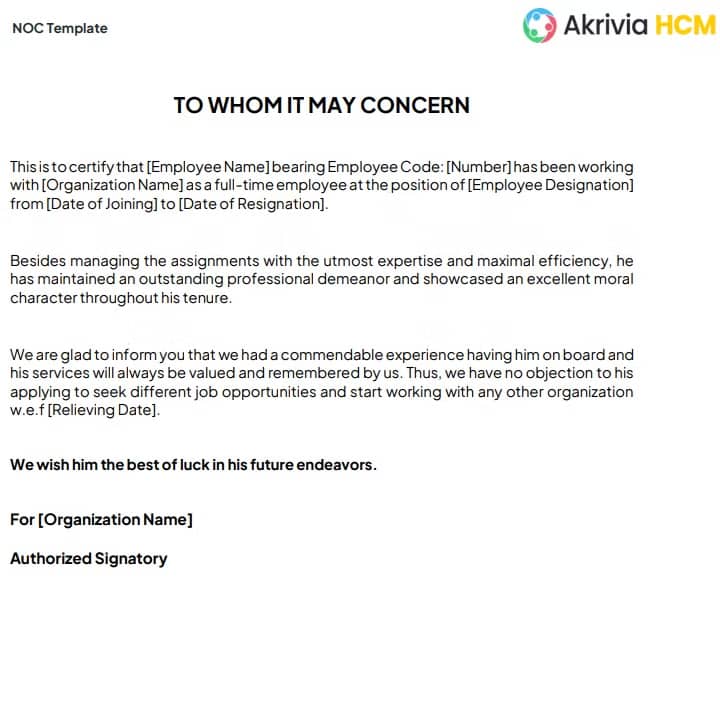 NOC Template

Akrivia HCM

TO WHOM IT MAY CONCERN

This is to certify that [Employee Name] bearing Employee Code: [Number] has been working with [Organization Name] as a full-time employee at the position of [Employee Designation] from [Date of Joining] to [Date of Resignation].

Besides managing the assignments with the utmost expertise and maximal efficiency, he has maintained an outstanding professional demeanor and showcased an excellent moral character throughout his tenure.

We are glad to inform you that we had a commendable experience having him on board and his services will always be valued and remembered by us. Thus, we have no objection to his applying to seek different job opportunities and start working with any other organization w.e.f [Relieving Date].

We wish him the best of luck in his future endeavors.

For [Organization Name]

Authorized Signatory